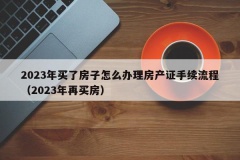 2023年买了房子怎么办理房产证手续流程（2023年再买房）